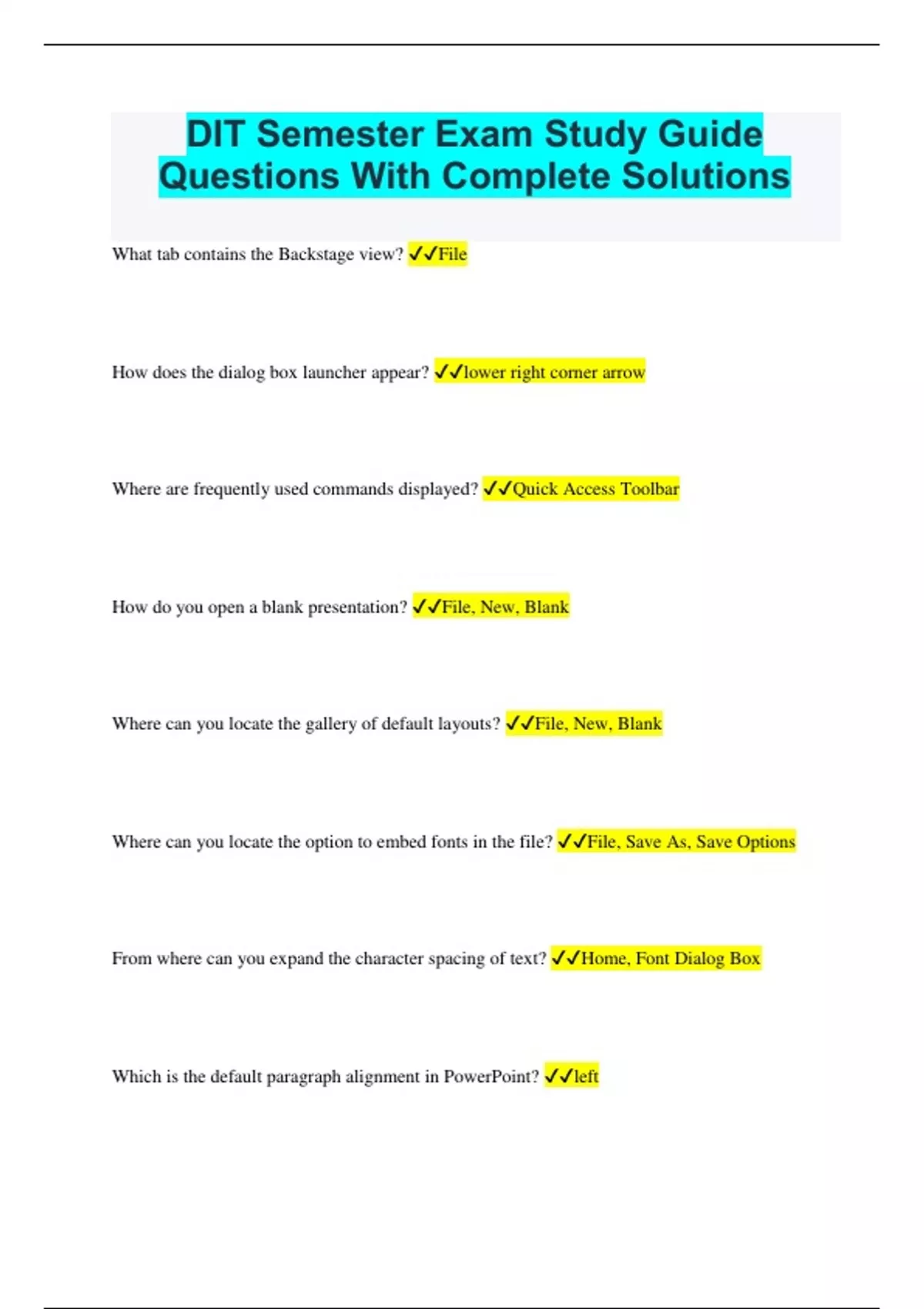 DIT Semester Exam Study Guide Questions With Complete Solutions

What tab contains the Backstage view? ✓✓File

How does the dialog box launcher appear? ✓✓lower right corner arrow

Where are frequently used commands displayed? ✓✓Quick Access Toolbar

How do you open a blank presentation? ✓✓File, New, Blank

Where can you locate the gallery of default layouts? ✓✓File, New, Blank

Where can you locate the option to embed fonts in the file? ✓✓File, Save As, Save Options

From where can you expand the character spacing of text? ✓✓Home, Font Dialog Box

Which is the default paragraph alignment in PowerPoint? ✓✓left